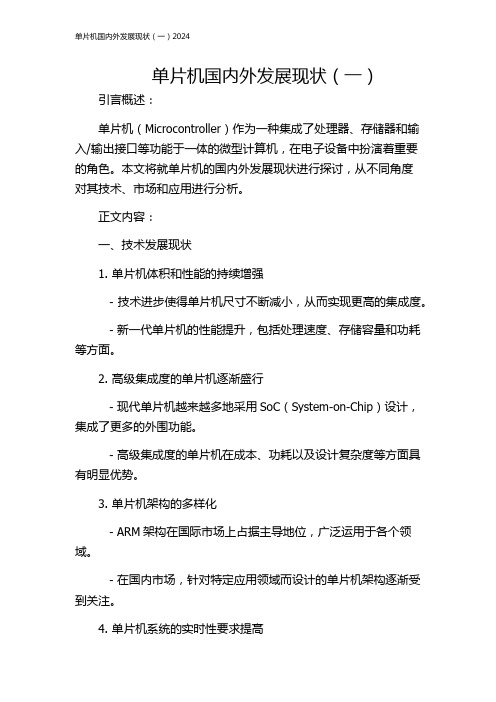 单片机国内外发展现状（一）2024

单片机国内外发展现状（一）

引言概述：

单片机（Microcontroller）作为一种集成了处理器、存储器和输入/输出接口等功能于一体的微型计算机，在电子设备中扮演着重要的角色。本文将就单片机的国内外发展现状进行探讨，从不同角度对其技术、市场和应用进行分析。

正文内容：

一、技术发展现状

1. 单片机体积和性能的持续增强

- 技术进步使得单片机尺寸不断减小，从而实现更高的集成度。

- 新一代单片机的性能提升，包括处理速度、存储容量和功耗等方面。

2. 高级集成度的单片机逐渐盛行

- 现代单片机越来越多地采用 SoC（System-on-Chip）设计，集成了更多的外围功能。

- 高级集成度的单片机在成本、功耗以及设计复杂度等方面具有明显优势。

3. 单片机架构的多样化

- ARM 架构在国际市场上占据主导地位，广泛运用于各个领域。

- 在国内市场，针对特定应用领域而设计的单片机架构逐渐受到关注。

4. 单片机系统的实时性要求提高